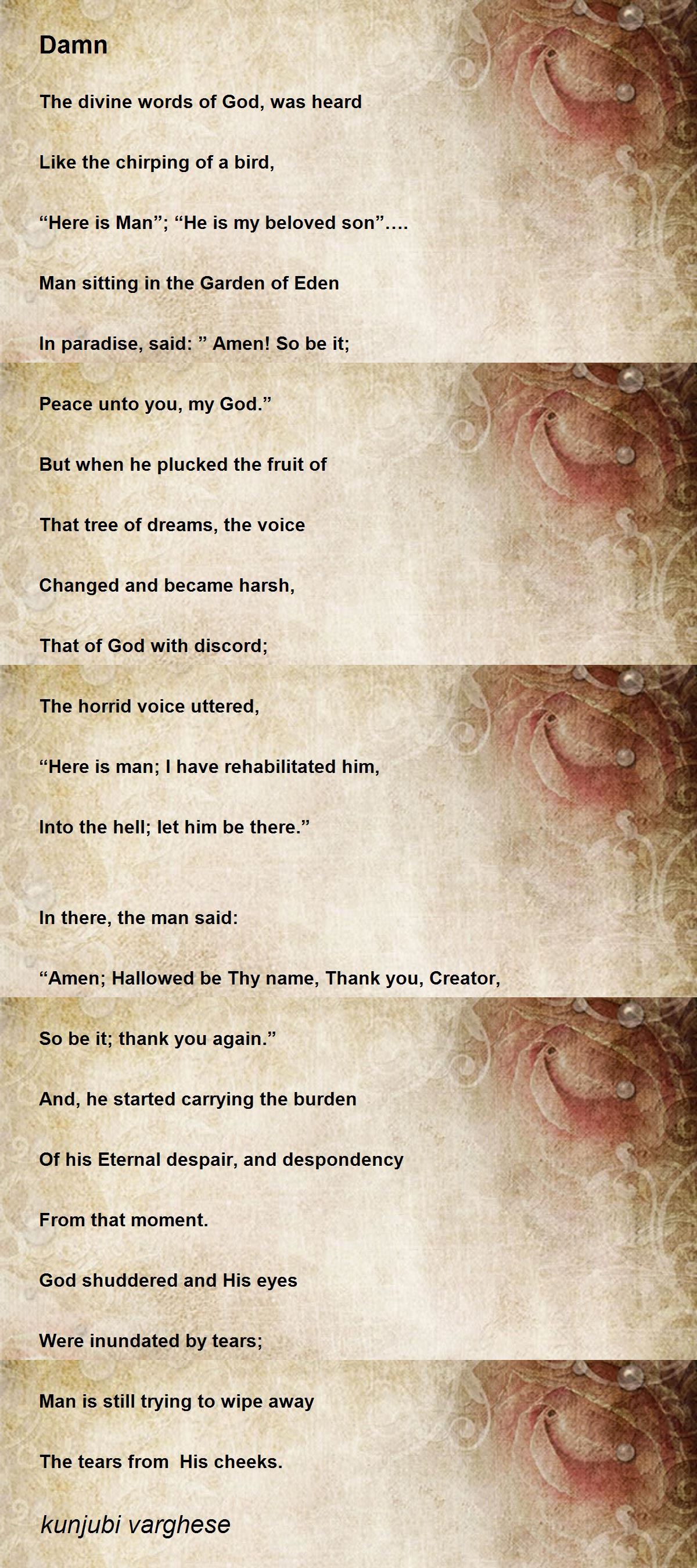 Damn

The divine words of God, was heard

Like the chirping of a bird,

“Here is Man”; “He is my beloved son”….

Man sitting in the Garden of Eden

In paradise, said: ” Amen! So be it;

Peace unto you, my God.”

But when he plucked the fruit of

That tree of dreams, the voice

Changed and became harsh,

That of God with discord;

The horrid voice uttered,

“Here is man; I have rehabilitated him,

Into the hell; let him be there.”

In there, the man said:

“Amen; Hallowed be Thy name, Thank you, Creator,

So be it; thank you again.”

And, he started carrying the burden

Of his Eternal despair, and despondency

From that moment.

God shuddered and His eyes

Were inundated by tears;

Man is still trying to wipe away

The tears from His cheeks.

kunjubi varghese